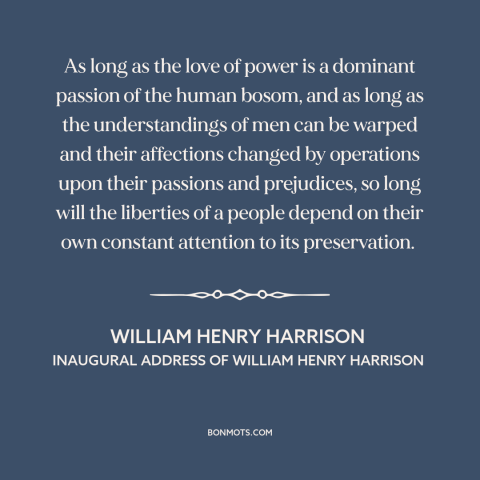 As long as the love of power is a dominant passion of the human bosom, and as long as the understandings of men can be warped and their affections changed by operations upon their passions and prejudices, so long will the liberties of a people depend on their own constant attention to its preservation.

WILLIAM HENRY HARRISON
INAUGURAL ADDRESS OF WILLIAM HENRY HARRISON

BONMOTS.COM